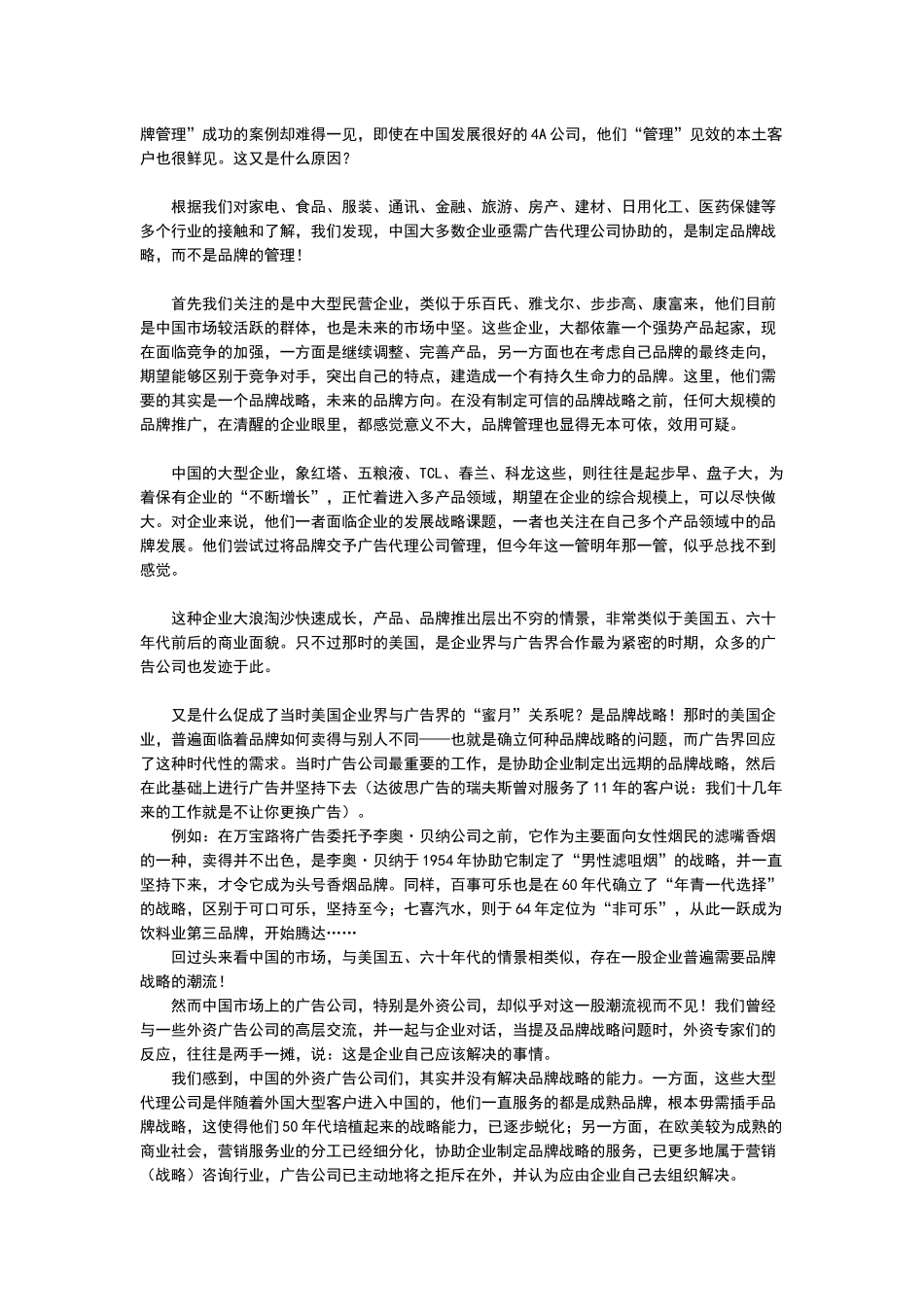 牌管理”成功的案例却难得一见，即使在中国发展很好的4A公司，他们“管理”见效的本土客户也很鲜见。这又是什么原因？

根据我们对家电、食品、服装、通讯、金融、旅游、房产、建材、日用化工、医药保健等多个行业的接触和了解，我们发现，中国大多数企业亟需广告代理公司协助的，是制定品牌战略，而不是品牌的管理！

首先我们关注的是中大型民营企业，类似于乐百氏、雅戈尔、步步高、康富来，他们目前是中国市场较活跃的群体，也是未来的市场中坚。这些企业，大都依靠一个强势产品起家，现在面临竞争的加强，一方面是继续调整、完善产品，另一方面也在考虑自己品牌的最终走向，期望能够区别于竞争对手，突出自己的特点，建造成一个有持久生命力的品牌。这里，他们需要的其实是一个品牌战略，未来的品牌方向。在没有制定可信的品牌战略之前，任何大规模的品牌推广，在清醒的企业眼里，都感觉意义不大，品牌管理也显得无本可依，效用可疑。

中国的大型企业，象红塔、五粮液、TCL、春兰、科龙这些，则往往是起步早、盘子大，为着保有企业的“不断增长”，正忙着进入多产品领域，期望在企业的综合规模上，可以尽快做大。对企业来说，他们一者面临企业的发展战略课题，一者也关注在自己多个产品领域中的品牌发展。他们尝试过将品牌交予广告代理公司管理，但今年这一管明年那一管，似乎总找不到感觉。

这种企业大浪淘沙快速成长，产品、品牌推出层出不穷的情景，非常类似于美国五、六十年代前后的商业面貌。只不过那时的美国，是企业界与广告界合作最为紧密的时期，众多的广告公司也发迹于此。

又是什么促成了当时美国企业界与广告界的“蜜月”关系呢？是品牌战略！那时的美国企业，普遍面临着品牌如何卖得与别人不同——也就是确立何种品牌战略的问题，而广告界回应了这种时代性的需求。当时广告公司最重要的工作，是协助企业制定出远期的品牌战略，然后在此基础上进行广告并坚持下去（达彼思广告的瑞夫斯曾对服务了11年的客户说：我们十几年来的工作就是不让你更换广告）。

例如：在万宝路将广告委托予李奥·贝纳公司之前，它作为主要面向女性烟民的滤嘴香烟的一种，卖得并不出色，是李奥·贝纳于1954年协助它制定了“男性滤咀烟”的战略，并一直坚持下来，才令它成为头号香烟品牌。同样，百事可乐也是在60年代确立了“年青一代选择”的战略，区别于可口可乐，坚持至今；七喜汽水，则于64年定位为“非可乐”，从此一跃成为饮料业第三品牌，开始腾达……

回过头来看中国的市场，与美国五、六十年代的情景相类似，存在一股企业普遍需要品牌战略的潮流！

然而中国市场上的广告公司，特别是外资公司，却似乎对这一股潮流视而不见！我们曾经与一些外资广告公司的高层交流，并一起与企业对话，当提及品牌战略问题时，外资专家们的反应，往往是两手一摊，说：这是企业自己应该解决的事情。

我们感到，中国的外资广告公司们，其实并没有解决品牌战略的能力。一方面，这些大型代理公司是伴随着外国大型客户进入中国的，他们一直服务的都是成熟品牌，根本毋需插手品牌战略，这使得他们50年代培植起来的战略能力，已逐步蜕化；另一方面，在欧美较为成熟的商业社会，营销服务业的分工已经细分化，协助企业制定品牌战略的服务，已更多地属于营销（战略）咨询行业，广告公司已主动地将之拒斥在外，并认为应由企业自己去组织解决。